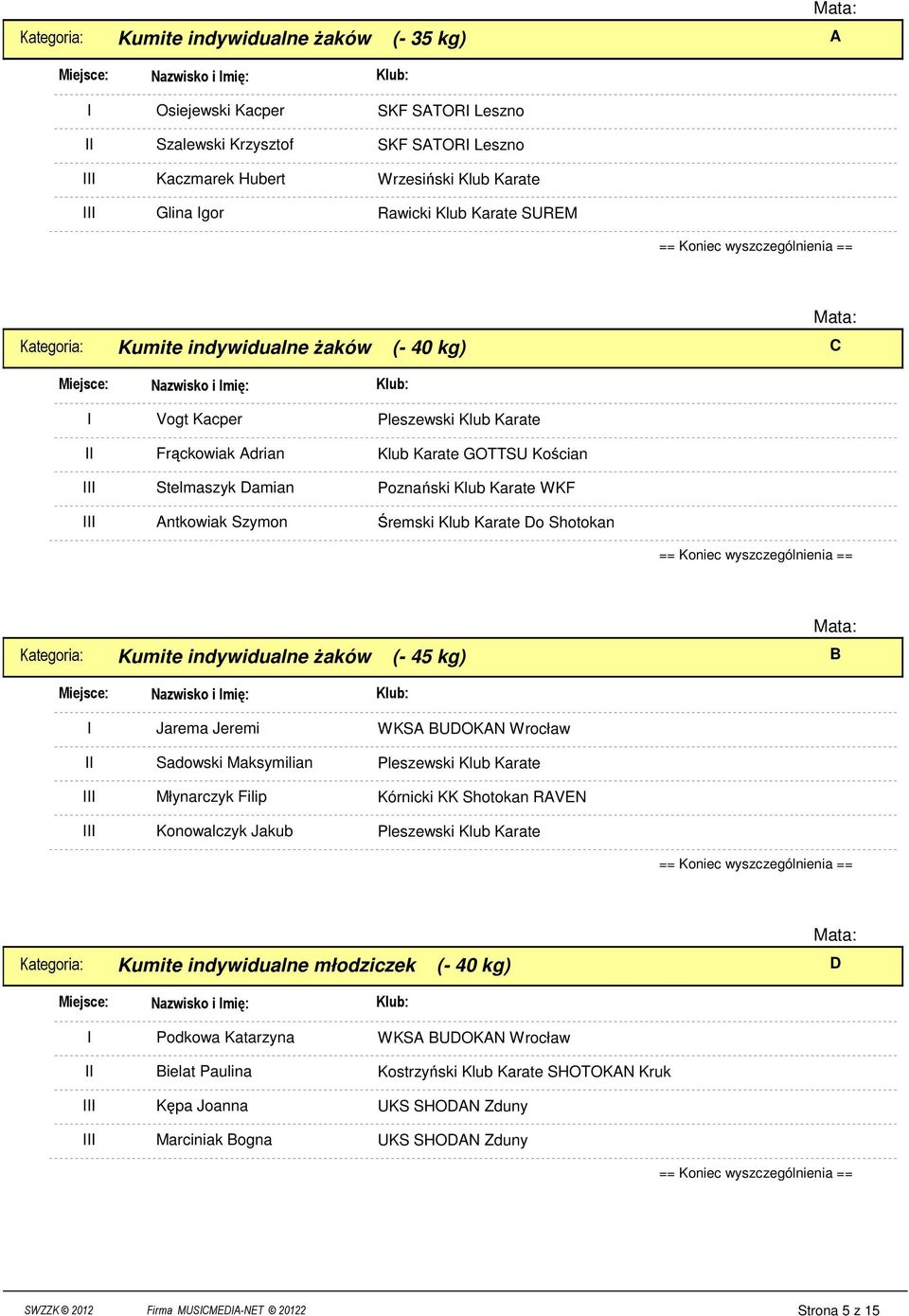 Mata:

Kategoria: Kumite indywidualne żaków (- 35 kg) A

| Miejsce: | Nazwisko i Imię: | Klub: |
|---|---|---|
| I | Osiejewski Kacper | SKF SATORI Leszno |
| II | Szalewski Krzysztof | SKF SATORI Leszno |
| III | Kaczmarek Hubert | Wrzesiński Klub Karate |
| III | Glina Igor | Rawicki Klub Karate SUREM |

== Koniec wyszczególnienia ==

Mata:

Kategoria: Kumite indywidualne żaków (- 40 kg) C

| Miejsce: | Nazwisko i Imię: | Klub: |
|---|---|---|
| I | Vogt Kacper | Pleszewski Klub Karate |
| II | Frąckowiak Adrian | Klub Karate GOTTSU Kościan |
| III | Stelmaszyk Damian | Poznański Klub Karate WKF |
| III | Antkowiak Szymon | Śremski Klub Karate Do Shotokan |

== Koniec wyszczególnienia ==

Mata:

Kategoria: Kumite indywidualne żaków (- 45 kg) B

| Miejsce: | Nazwisko i Imię: | Klub: |
|---|---|---|
| I | Jarema Jeremi | WKSA BUDOKAN Wrocław |
| II | Sadowski Maksymilian | Pleszewski Klub Karate |
| III | Młynarczyk Filip | Kórnicki KK Shotokan RAVEN |
| III | Konowalczyk Jakub | Pleszewski Klub Karate |

== Koniec wyszczególnienia ==

Mata:

Kategoria: Kumite indywidualne młodziczek (- 40 kg) D

| Miejsce: | Nazwisko i Imię: | Klub: |
|---|---|---|
| I | Podkowa Katarzyna | WKSA BUDOKAN Wrocław |
| II | Bielat Paulina | Kostrzyński Klub Karate SHOTOKAN Kruk |
| III | Kępa Joanna | UKS SHODAN Zduny |
| III | Marciniak Bogna | UKS SHODAN Zduny |

== Koniec wyszczególnienia ==

SWZZK © 2012 Firma MUSICMEDIA-NET © 20122 Strona 5 z 15